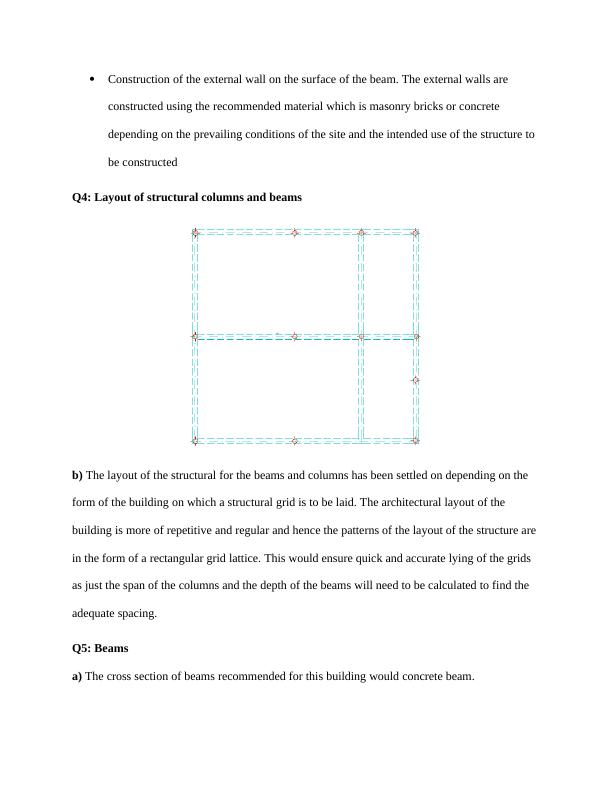 • Construction of the external wall on the surface of the beam. The external walls are constructed using the recommended material which is masonry bricks or concrete depending on the prevailing conditions of the site and the intended use of the structure to be constructed

Q4: Layout of structural columns and beams

b) The layout of the structural for the beams and columns has been settled on depending on the form of the building on which a structural grid is to be laid. The architectural layout of the building is more of repetitive and regular and hence the patterns of the layout of the structure are in the form of a rectangular grid lattice. This would ensure quick and accurate lying of the grids as just the span of the columns and the depth of the beams will need to be calculated to find the adequate spacing.

Q5: Beams

a) The cross section of beams recommended for this building would concrete beam.